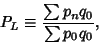 $P_L \equiv \frac{\sum p_n q_0}{\sum p_0 q_0},$